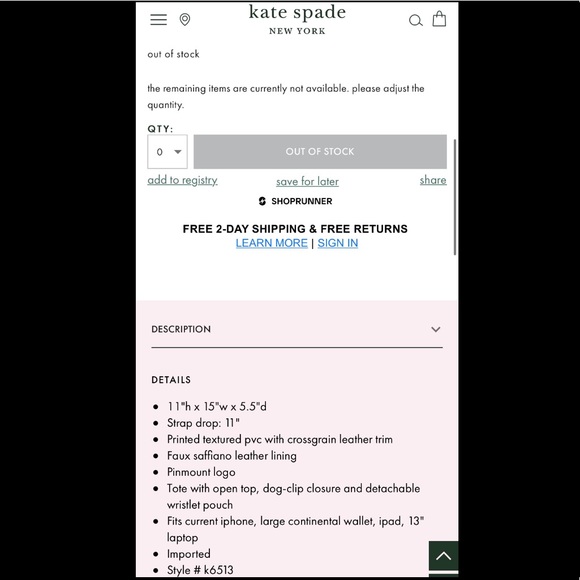 kate spade
NEW YORK

out of stock

the remaining items are currently not available. please adjust the quantity.

QTY:

0

OUT OF STOCK

add to registry

save for later

share

SHOPRUNNER

FREE 2-DAY SHIPPING & FREE RETURNS
LEARN MORE | SIGN IN

DESCRIPTION

DETAILS

- 11"h x 15"w x 5.5"d
- Strap drop: 11"
- Printed textured pvc with crossgrain leather trim
- Faux saffiano leather lining
- Pinmount logo
- Tote with open top, dog-clip closure and detachable wristlet pouch
- Fits current iphone, large continental wallet, ipad, 13" laptop
- Imported
- Style # k6513